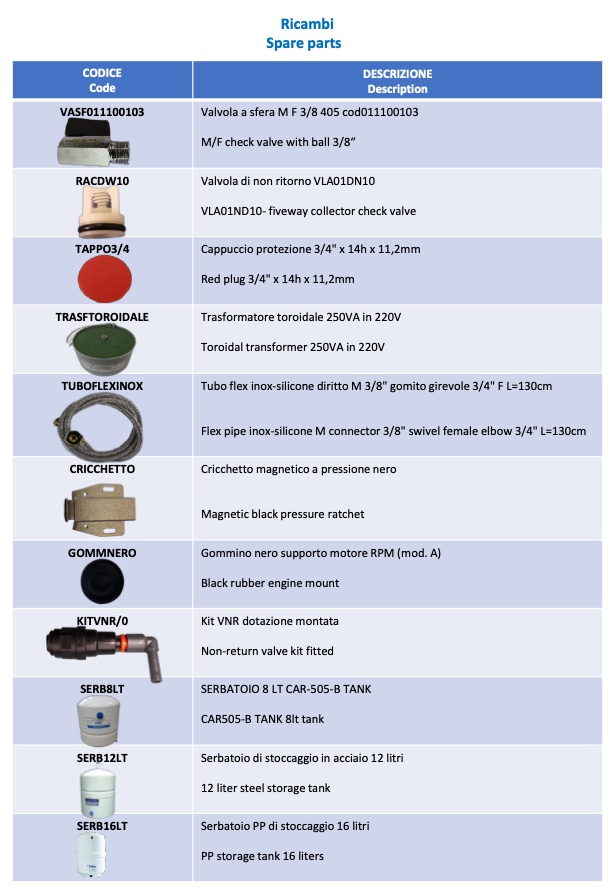 Ricambi
Spare parts

| CODICE Code | DESCRIZIONE Description |
|---|---|
| VASF011100103 | Valvola a sfera M F 3/8 405 cod011100103 M/F check valve with ball 3/8" |
| RACDW10 | Valvola di non ritorno VLA01DN10 VLA01ND10- fiveway collector check valve |
| TAPPO3/4 | Cappuccio protezione 3/4" x 14h x 11,2mm Red plug 3/4" x 14h x 11,2mm |
| TRASFTOROIDALE | Trasformatore toroidale 250VA in 220V Toroidal transformer 250VA in 220V |
| TUBOFLEXINOX | Tubo flex inox-silicone diritto M 3/8" gomito girevole 3/4" F L=130cm Flex pipe inox-silicone M connector 3/8" swivel female elbow 3/4" L=130cm |
| CRICCHETTO | Cricchetto magnetico a pressione nero Magnetic black pressure ratchet |
| GOMMNERO | Gommino nero supporto motore RPM (mod. A) Black rubber engine mount |
| KITVNR/0 | Kit VNR dotazione montata Non-return valve kit fitted |
| SERB8LT | SERBATOIO 8 LT CAR-505-B TANK CAR505-B TANK 8lt tank |
| SERB12LT | Serbatoio di stoccaggio in acciaio 12 litri 12 liter steel storage tank |
| SERB16LT | Serbatoio PP di stoccaggio 16 litri PP storage tank 16 liters |